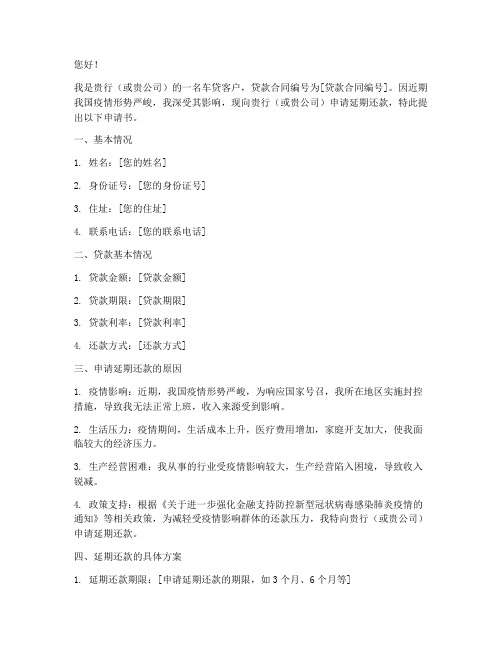 您好！

我是贵行（或贵公司）的一名车贷客户，贷款合同编号为[贷款合同编号]。因近期我国疫情形势严峻，我深受其影响，现向贵行（或贵公司）申请延期还款，特此提出以下申请书。

一、基本情况

1. 姓名：[您的姓名]

2. 身份证号：[您的身份证号]

3. 住址：[您的住址]

4. 联系电话：[您的联系电话]

二、贷款基本情况

1. 贷款金额：[贷款金额]

2. 贷款期限：[贷款期限]

3. 贷款利率：[贷款利率]

4. 还款方式：[还款方式]

三、申请延期还款的原因

1. 疫情影响：近期，我国疫情形势严峻，为响应国家号召，我所在地区实施封控措施，导致我无法正常上班，收入来源受到影响。

2. 生活压力：疫情期间，生活成本上升，医疗费用增加，家庭开支加大，使我面临较大的经济压力。

3. 生产经营困难：我从事的行业受疫情影响较大，生产经营陷入困境，导致收入锐减。

4. 政策支持：根据《关于进一步强化金融支持防控新型冠状病毒感染肺炎疫情的通知》等相关政策，为减轻受疫情影响群体的还款压力，我特向贵行（或贵公司）申请延期还款。

四、延期还款的具体方案

1. 延期还款期限：[申请延期还款的期限，如 3 个月、6 个月等]